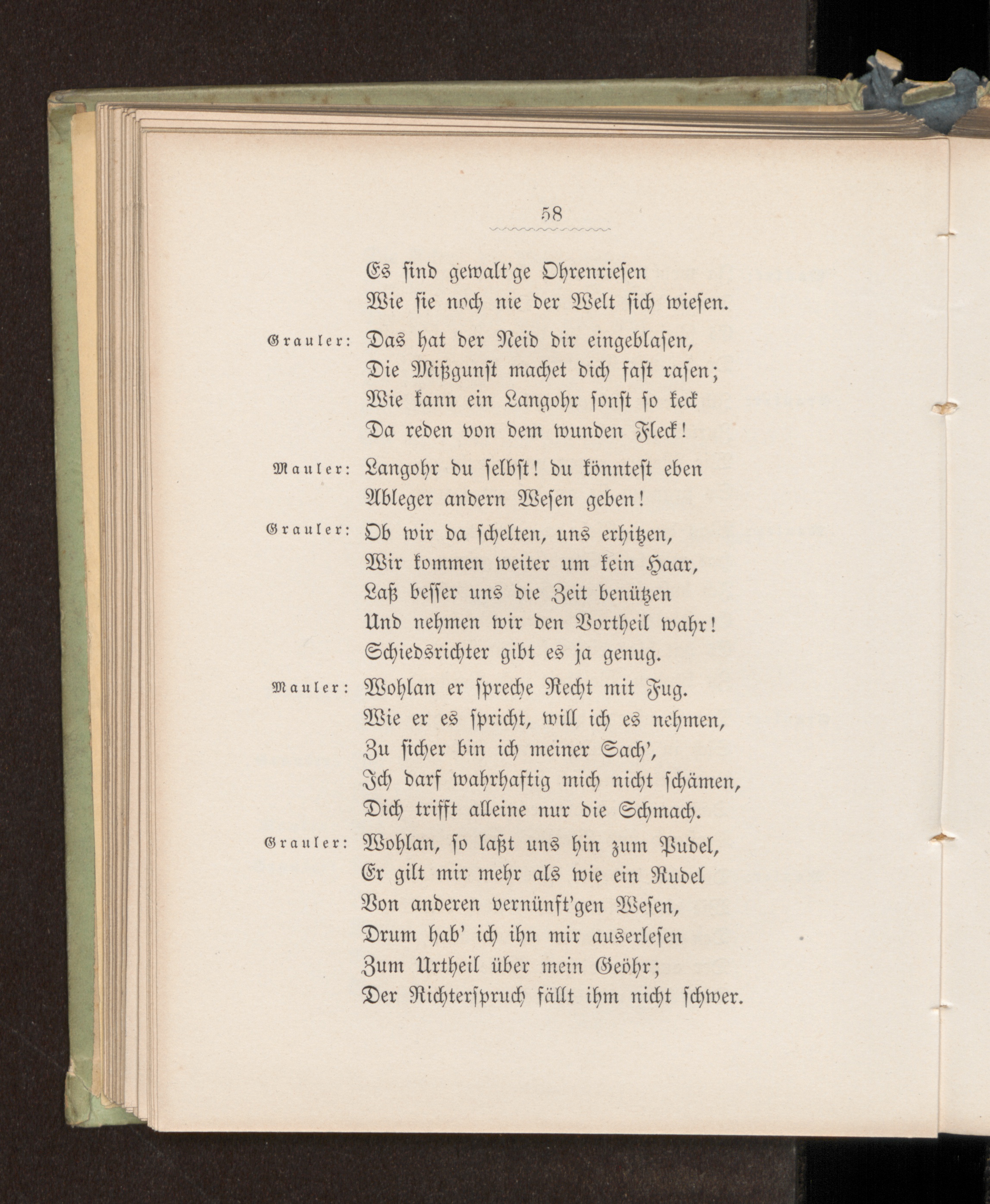 58

Es ſind gewalt'ge Ohrenrieſen
Wie ſie noch nie der Welt ſich wieſen.

Grauler: Das hat der Neid dir eingeblaſen,
Die Mißgunſt machet dich faſt raſen;
Wie kann ein Langohr ſonſt ſo keck
Da reden von dem wunden Fleck!

Mauler: Langohr du ſelbſt! du könnteſt eben
Ableger andern Weſen geben!

Grauler: Ob wir da ſchelten, uns erhitzen,
Wir kommen weiter um kein Haar,
Laß beſſer uns die Zeit benützen
Und nehmen wir den Vortheil wahr!
Schiedsrichter gibt es ja genug.

Mauler: Wohlan er ſpreche Recht mit Fug.
Wie er es ſpricht, will ich es nehmen,
Zu ſicher bin ich meiner Sach',
Ich darf wahrhaftig mich nicht ſchämen,
Dich trifft alleine nur die Schmach.

Grauler: Wohlan, ſo laßt uns hin zum Pudel,
Er gilt mir mehr als wie ein Rudel
Von anderen vernünft'gen Weſen,
Drum hab' ich ihn mir auserleſen
Zum Urtheil über mein Geöhr;
Der Richterſpruch fällt ihm nicht ſchwer.